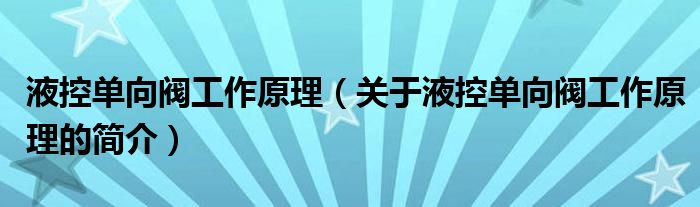 液控单向阀工作原理（关于液控单向阀工作原理的简介）